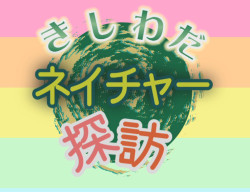 きしわだ
ネイチャー
探訪